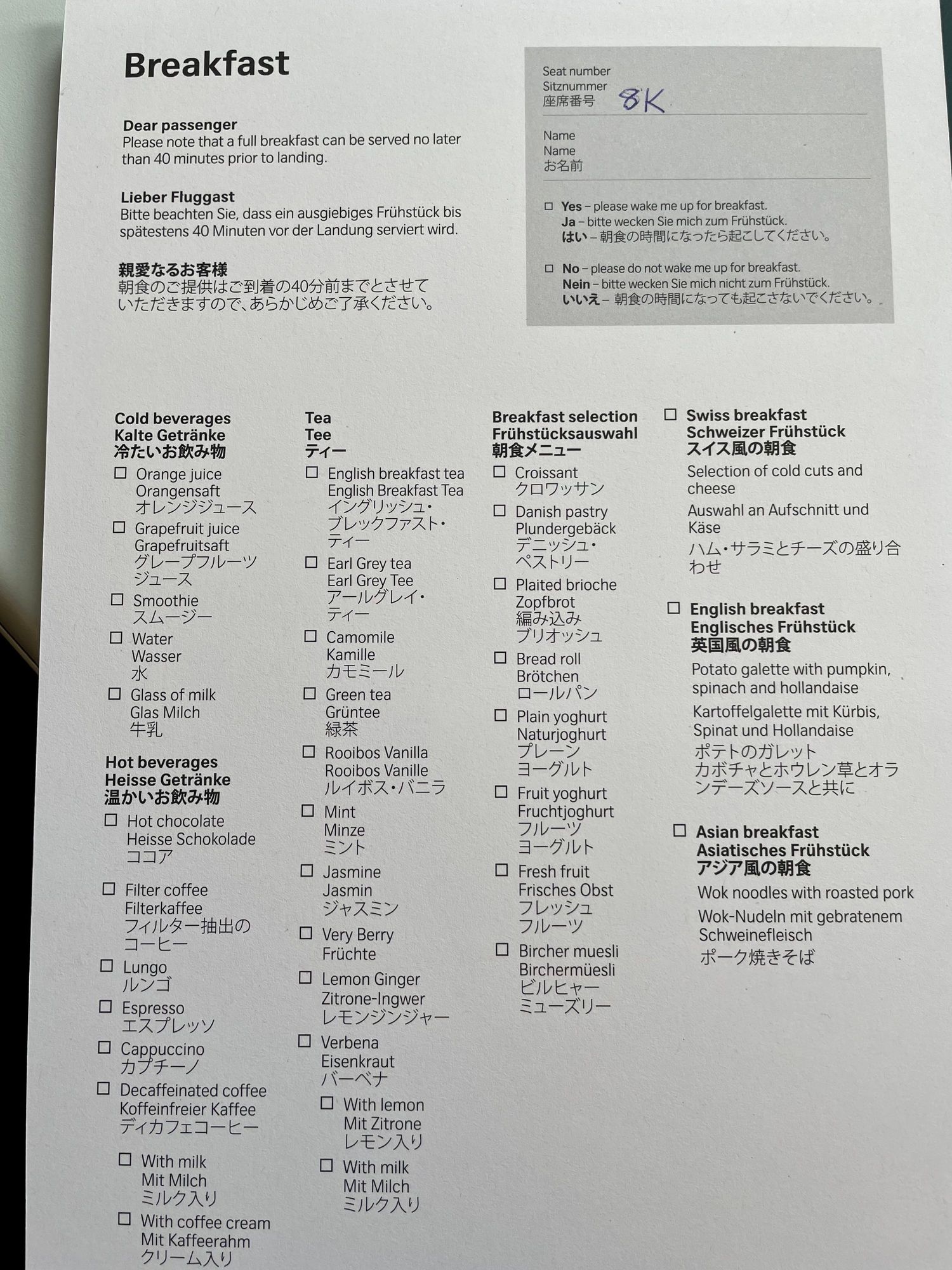 Breakfast

Dear passenger
Please note that a full breakfast can be served no later than 40 minutes prior to landing.

Lieber Fluggast
Bitte beachten Sie, dass ein ausgiebiges Frühstück bis spätestens 40 Minuten vor der Landung serviert wird.

親愛なるお客様
朝食のご提供はご到着の40分前までとさせていただきますので、あらかじめご了承ください。

Seat number
Sitznummer
座席番号 8K

Name
Name
お名前

☐ Yes – please wake me up for breakfast.
Ja – bitte wecken Sie mich zum Frühstück.
はい – 朝食の時間になったら起こしてください。

☐ No – please do not wake me up for breakfast.
Nein – bitte wecken Sie mich nicht zum Frühstück.
いいえ – 朝食の時間になっても起こさないでください。

Cold beverages
Kalte Getränke
冷たいお飲み物
☐ Orange juice
Orangensaft
オレンジジュース
☐ Grapefruit juice
Grapefruitsaft
グレープフルーツジュース
☐ Smoothie
スムージー
☐ Water
Wasser
水
☐ Glass of milk
Glas Milch
牛乳

Hot beverages
Heisse Getränke
温かいお飲み物
☐ Hot chocolate
Heisse Schokolade
ココア
☐ Filter coffee
Filterkaffee
フィルター抽出のコーヒー
☐ Lungo
ルンゴ
☐ Espresso
エスプレッソ
☐ Cappuccino
カプチーノ
☐ Decaffeinated coffee
Koffeinfreier Kaffee
ディカフェコーヒー
☐ With milk
Mit Milch
ミルク入り
☐ With coffee cream
Mit Kaffeerahm
クリーム入り

Tea
Tee
ティー
☐ English breakfast tea
English Breakfast Tea
イングリッシュ・ブレックファスト・ティー
☐ Earl Grey tea
Earl Grey Tee
アールグレイ・ティー
☐ Camomile
Kamille
カモミール
☐ Green tea
Grüntee
緑茶
☐ Rooibos Vanilla
Rooibos Vanille
ルイボス・バニラ
☐ Mint
Minze
ミント
☐ Jasmine
Jasmin
ジャスミン
☐ Very Berry
Früchte
☐ Lemon Ginger
Zitrone-Ingwer
レモンジンジャー
☐ Verbena
Eisenkraut
バーベナ
☐ With lemon
Mit Zitrone
レモン入り
☐ With milk
Mit Milch
ミルク入り

Breakfast selection
Frühstücksauswahl
朝食メニュー
☐ Croissant
クロワッサン
☐ Danish pastry
Plundergebäck
デニッシュ・ペストリー
☐ Plaited brioche
Zopfbrot
編み込みブリオッシュ
☐ Bread roll
Brötchen
ロールパン
☐ Plain yoghurt
Naturjoghurt
プレーンヨーグルト
☐ Fruit yoghurt
Fruchtjoghurt
フルーツヨーグルト
☐ Fresh fruit
Frisches Obst
フレッシュフルーツ
☐ Bircher muesli
Birchermüesli
ビルヒャーミューズリー

☐ Swiss breakfast
Schweizer Frühstück
スイス風の朝食
Selection of cold cuts and cheese
Auswahl an Aufschnitt und Käse
ハム・サラミとチーズの盛り合わせ

☐ English breakfast
Englisches Frühstück
英国風の朝食
Potato galette with pumpkin, spinach and hollandaise
Kartoffelgalette mit Kürbis, Spinat und Hollandaise
ポテトのガレット
カボチャとホウレン草とオランデーズソースと共に

☐ Asian breakfast
Asiatisches Frühstück
アジア風の朝食
Wok noodles with roasted pork
Wok-Nudeln mit gebratenem Schweinefleisch
ポーク焼きそば